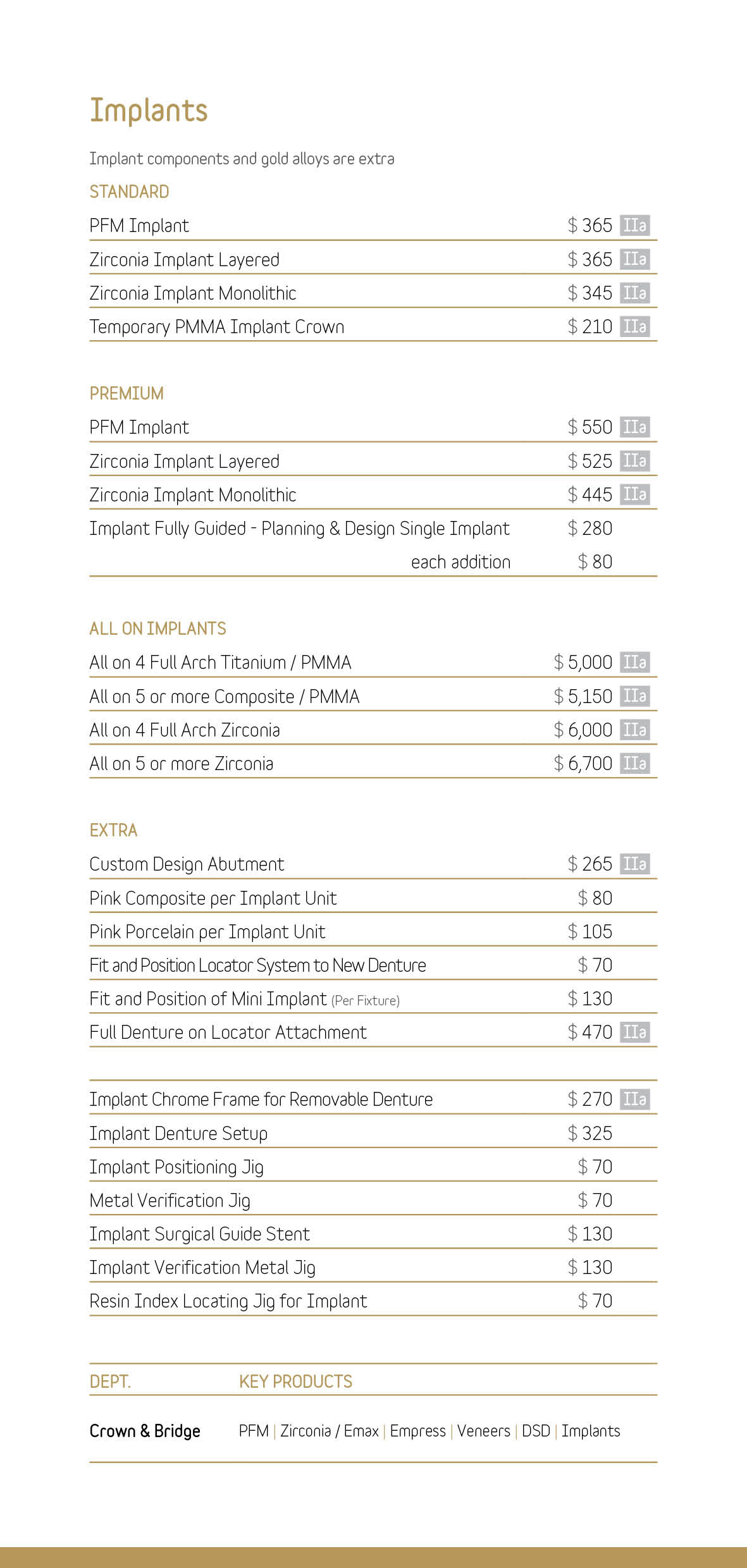 Implants

Implant components and gold alloys are extra

STANDARD

| | | |
|---|---|---|
| PFM Implant | $ 365 | IIa |
| Zirconia Implant Layered | $ 365 | IIa |
| Zirconia Implant Monolithic | $ 345 | IIa |
| Temporary PMMA Implant Crown | $ 210 | IIa |

PREMIUM

| | | |
|---|---|---|
| PFM Implant | $ 550 | IIa |
| Zirconia Implant Layered | $ 525 | IIa |
| Zirconia Implant Monolithic | $ 445 | IIa |
| Implant Fully Guided - Planning & Design Single Implant | $ 280 | |
| each addition | $ 80 | |

ALL ON IMPLANTS

| | | |
|---|---|---|
| All on 4 Full Arch Titanium / PMMA | $ 5,000 | IIa |
| All on 5 or more Composite / PMMA | $ 5,150 | IIa |
| All on 4 Full Arch Zirconia | $ 6,000 | IIa |
| All on 5 or more Zirconia | $ 6,700 | IIa |

EXTRA

| | | |
|---|---|---|
| Custom Design Abutment | $ 265 | IIa |
| Pink Composite per Implant Unit | $ 80 | |
| Pink Porcelain per Implant Unit | $ 105 | |
| Fit and Position Locator System to New Denture | $ 70 | |
| Fit and Position of Mini Implant (Per Fixture) | $ 130 | |
| Full Denture on Locator Attachment | $ 470 | IIa |

| | | |
|---|---|---|
| Implant Chrome Frame for Removable Denture | $ 270 | IIa |
| Implant Denture Setup | $ 325 | |
| Implant Positioning Jig | $ 70 | |
| Metal Verification Jig | $ 70 | |
| Implant Surgical Guide Stent | $ 130 | |
| Implant Verification Metal Jig | $ 130 | |
| Resin Index Locating Jig for Implant | $ 70 | |

| DEPT. | KEY PRODUCTS |
|---|---|
| Crown & Bridge | PFM \| Zirconia / Emax \| Empress \| Veneers \| DSD \| Implants |